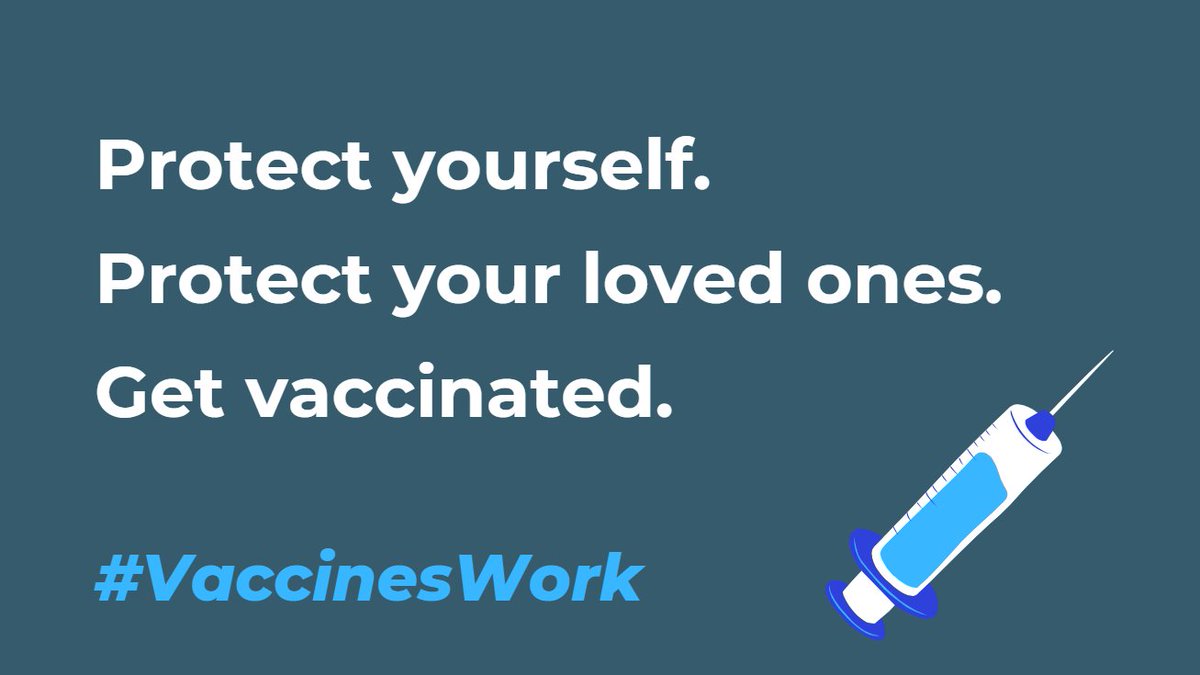 Protect yourself.
Protect your loved ones.
Get vaccinated.

#VaccinesWork